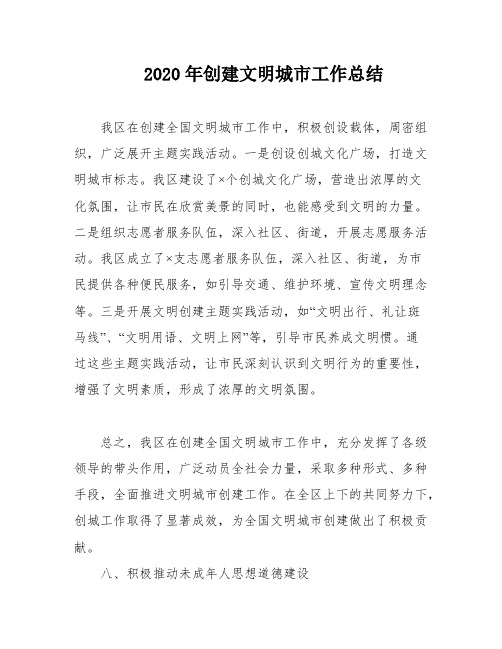 2020年创建文明城市工作总结

我区在创建全国文明城市工作中，积极创设载体，周密组织，广泛展开主题实践活动。一是创设创城文化广场，打造文明城市标志。我区建设了×个创城文化广场，营造出浓厚的文化氛围，让市民在欣赏美景的同时，也能感受到文明的力量。二是组织志愿者服务队伍，深入社区、街道，开展志愿服务活动。我区成立了×支志愿者服务队伍，深入社区、街道，为市民提供各种便民服务，如引导交通、维护环境、宣传文明理念等。三是开展文明创建主题实践活动，如“文明出行、礼让斑马线”、“文明用语、文明上网”等，引导市民养成文明惯。通过这些主题实践活动，让市民深刻认识到文明行为的重要性，增强了文明素质，形成了浓厚的文明氛围。

总之，我区在创建全国文明城市工作中，充分发挥了各级领导的带头作用，广泛动员全社会力量，采取多种形式、多种手段，全面推进文明城市创建工作。在全区上下的共同努力下，创城工作取得了显著成效，为全国文明城市创建做出了积极贡献。

八、积极推动未成年人思想道德建设